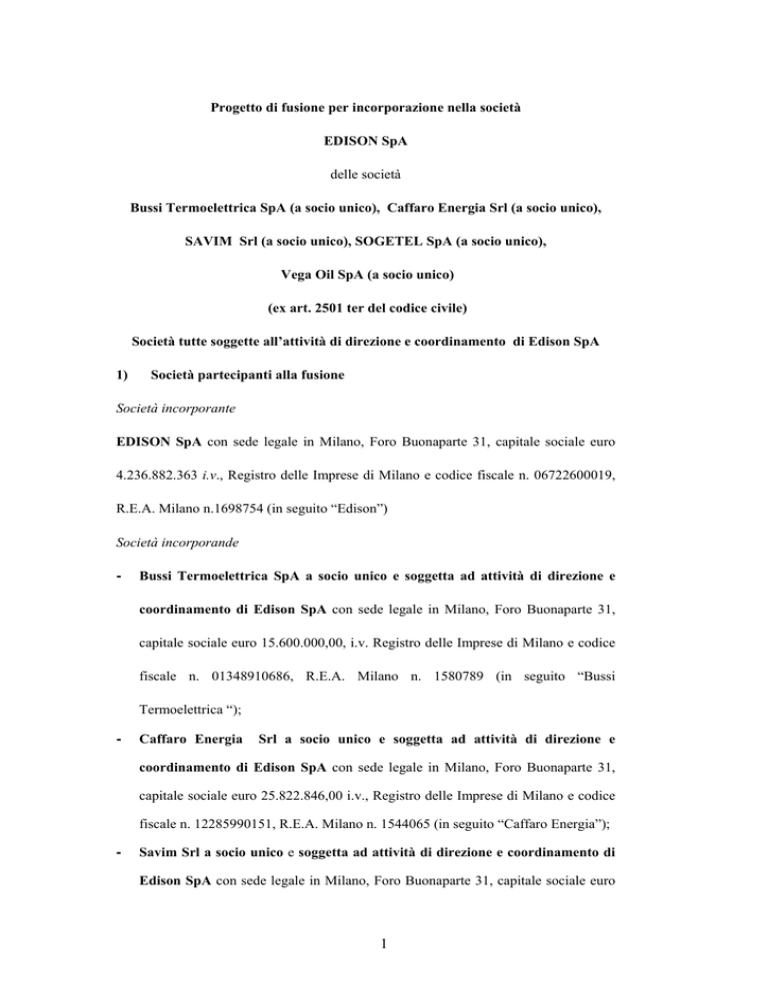 Progetto di fusione per incorporazione nella società

EDISON SpA

delle società

Bussi Termoelettrica SpA (a socio unico), Caffaro Energia Srl (a socio unico),

SAVIM Srl (a socio unico), SOGETEL SpA (a socio unico),

Vega Oil SpA (a socio unico)

(ex art. 2501 ter del codice civile)

Società tutte soggette all'attività di direzione e coordinamento di Edison SpA

1) Società partecipanti alla fusione

Società incorporante

EDISON SpA con sede legale in Milano, Foro Buonaparte 31, capitale sociale euro 4.236.882.363 i.v., Registro delle Imprese di Milano e codice fiscale n. 06722600019, R.E.A. Milano n.1698754 (in seguito "Edison")

Società incorporande

- Bussi Termoelettrica SpA a socio unico e soggetta ad attività di direzione e coordinamento di Edison SpA con sede legale in Milano, Foro Buonaparte 31, capitale sociale euro 15.600.000,00, i.v. Registro delle Imprese di Milano e codice fiscale n. 01348910686, R.E.A. Milano n. 1580789 (in seguito "Bussi Termoelettrica ");

- Caffaro Energia Srl a socio unico e soggetta ad attività di direzione e coordinamento di Edison SpA con sede legale in Milano, Foro Buonaparte 31, capitale sociale euro 25.822.846,00 i.v., Registro delle Imprese di Milano e codice fiscale n. 12285990151, R.E.A. Milano n. 1544065 (in seguito "Caffaro Energia");

- Savim Srl a socio unico e soggetta ad attività di direzione e coordinamento di Edison SpA con sede legale in Milano, Foro Buonaparte 31, capitale sociale euro

1